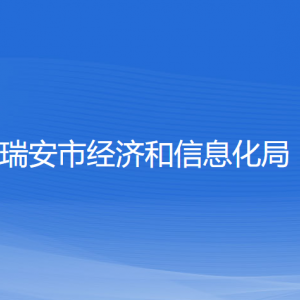 瑞安市经济和信息化局